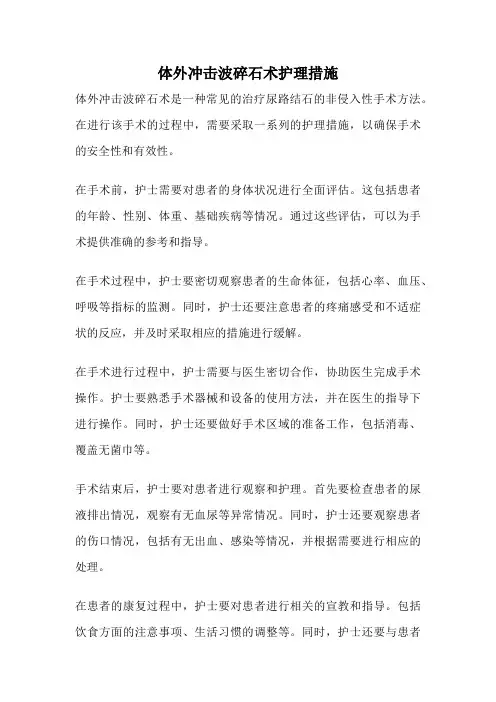 体外冲击波碎石术护理措施

体外冲击波碎石术是一种常见的治疗尿路结石的非侵入性手术方法。在进行该手术的过程中，需要采取一系列的护理措施，以确保手术的安全性和有效性。

在手术前，护士需要对患者的身体状况进行全面评估。这包括患者的年龄、性别、体重、基础疾病等情况。通过这些评估，可以为手术提供准确的参考和指导。

在手术过程中，护士要密切观察患者的生命体征，包括心率、血压、呼吸等指标的监测。同时，护士还要注意患者的疼痛感受和不适症状的反应，并及时采取相应的措施进行缓解。

在手术进行过程中，护士需要与医生密切合作，协助医生完成手术操作。护士要熟悉手术器械和设备的使用方法，并在医生的指导下进行操作。同时，护士还要做好手术区域的准备工作，包括消毒、覆盖无菌巾等。

手术结束后，护士要对患者进行观察和护理。首先要检查患者的尿液排出情况，观察有无血尿等异常情况。同时，护士还要观察患者的伤口情况，包括有无出血、感染等情况，并根据需要进行相应的处理。

在患者的康复过程中，护士要对患者进行相关的宣教和指导。包括饮食方面的注意事项、生活习惯的调整等。同时，护士还要与患者